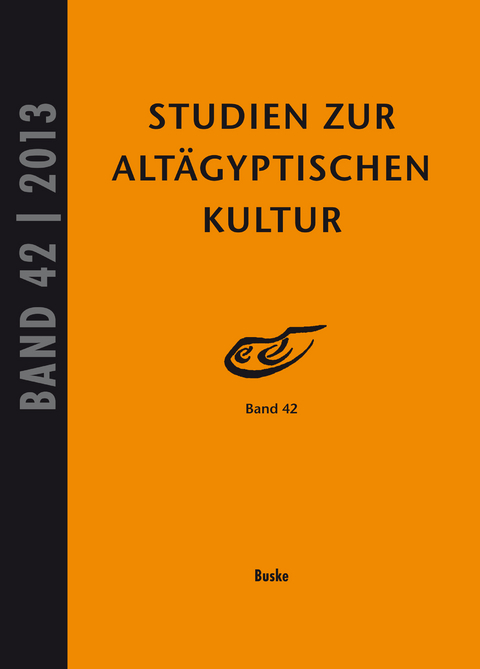 BAND 42 | 2013

STUDIEN ZUR ALTÄGYPTISCHEN KULTUR

Band 42

Buske